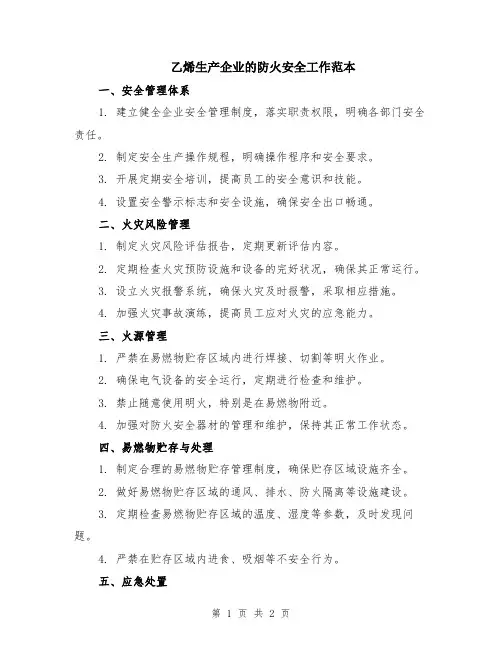 乙烯生产企业的防火安全工作范本

一、安全管理体系

1. 建立健全企业安全管理制度，落实职责权限，明确各部门安全责任。

2. 制定安全生产操作规程，明确操作程序和安全要求。

3. 开展定期安全培训，提高员工的安全意识和技能。

4. 设置安全警示标志和安全设施，确保安全出口畅通。

二、火灾风险管理

1. 制定火灾风险评估报告，定期更新评估内容。

2. 定期检查火灾预防设施和设备的完好状况，确保其正常运行。

3. 设立火灾报警系统，确保火灾及时报警，采取相应措施。

4. 加强火灾事故演练，提高员工应对火灾的应急能力。

三、火源管理

1. 严禁在易燃物贮存区域内进行焊接、切割等明火作业。

2. 确保电气设备的安全运行，定期进行检查和维护。

3. 禁止随意使用明火，特别是在易燃物附近。

4. 加强对防火安全器材的管理和维护，保持其正常工作状态。

四、易燃物贮存与处理

1. 制定合理的易燃物贮存管理制度，确保贮存区域设施齐全。

2. 做好易燃物贮存区域的通风、排水、防火隔离等设施建设。

3. 定期检查易燃物贮存区域的温度、湿度等参数，及时发现问题。

4. 严禁在贮存区域内进食、吸烟等不安全行为。

五、应急处置

第 1 页 共 2 页